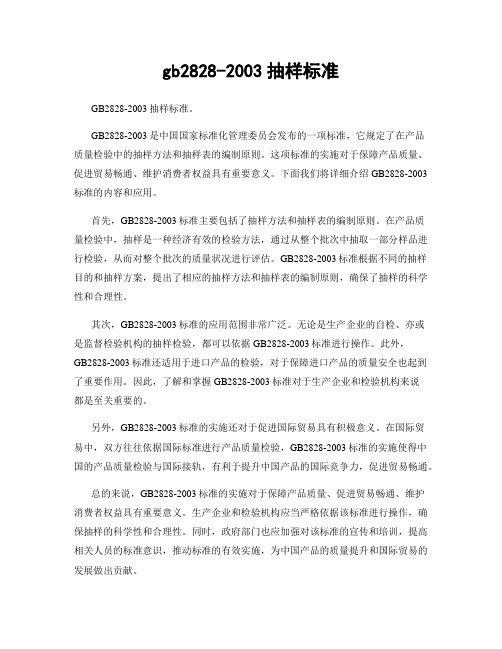 gb2828-2003 抽样标准

GB2828-2003 抽样标准。

GB2828-2003 是中国国家标准化管理委员会发布的一项标准，它规定了在产品质量检验中的抽样方法和抽样表的编制原则。这项标准的实施对于保障产品质量、促进贸易畅通、维护消费者权益具有重要意义。下面我们将详细介绍 GB2828-2003 标准的内容和应用。

首先，GB2828-2003 标准主要包括了抽样方法和抽样表的编制原则。在产品质量检验中，抽样是一种经济有效的检验方法，通过从整个批次中抽取一部分样品进行检验，从而对整个批次的质量状况进行评估。GB2828-2003 标准根据不同的抽样目的和抽样方案，提出了相应的抽样方法和抽样表的编制原则，确保了抽样的科学性和合理性。

其次，GB2828-2003 标准的应用范围非常广泛。无论是生产企业的自检、亦或是监督检验机构的抽样检验，都可以依据 GB2828-2003 标准进行操作。此外，GB2828-2003 标准还适用于进口产品的检验，对于保障进口产品的质量安全也起到了重要作用。因此，了解和掌握 GB2828-2003 标准对于生产企业和检验机构来说都是至关重要的。

另外，GB2828-2003 标准的实施还对于促进国际贸易具有积极意义。在国际贸易中，双方往往依据国际标准进行产品质量检验，GB2828-2003 标准的实施使得中国的产品质量检验与国际接轨，有利于提升中国产品的国际竞争力，促进贸易畅通。

总的来说，GB2828-2003 标准的实施对于保障产品质量、促进贸易畅通、维护消费者权益具有重要意义。生产企业和检验机构应当严格依据该标准进行操作，确保抽样的科学性和合理性。同时，政府部门也应加强对该标准的宣传和培训，提高相关人员的标准意识，推动标准的有效实施，为中国产品的质量提升和国际贸易的发展做出贡献。